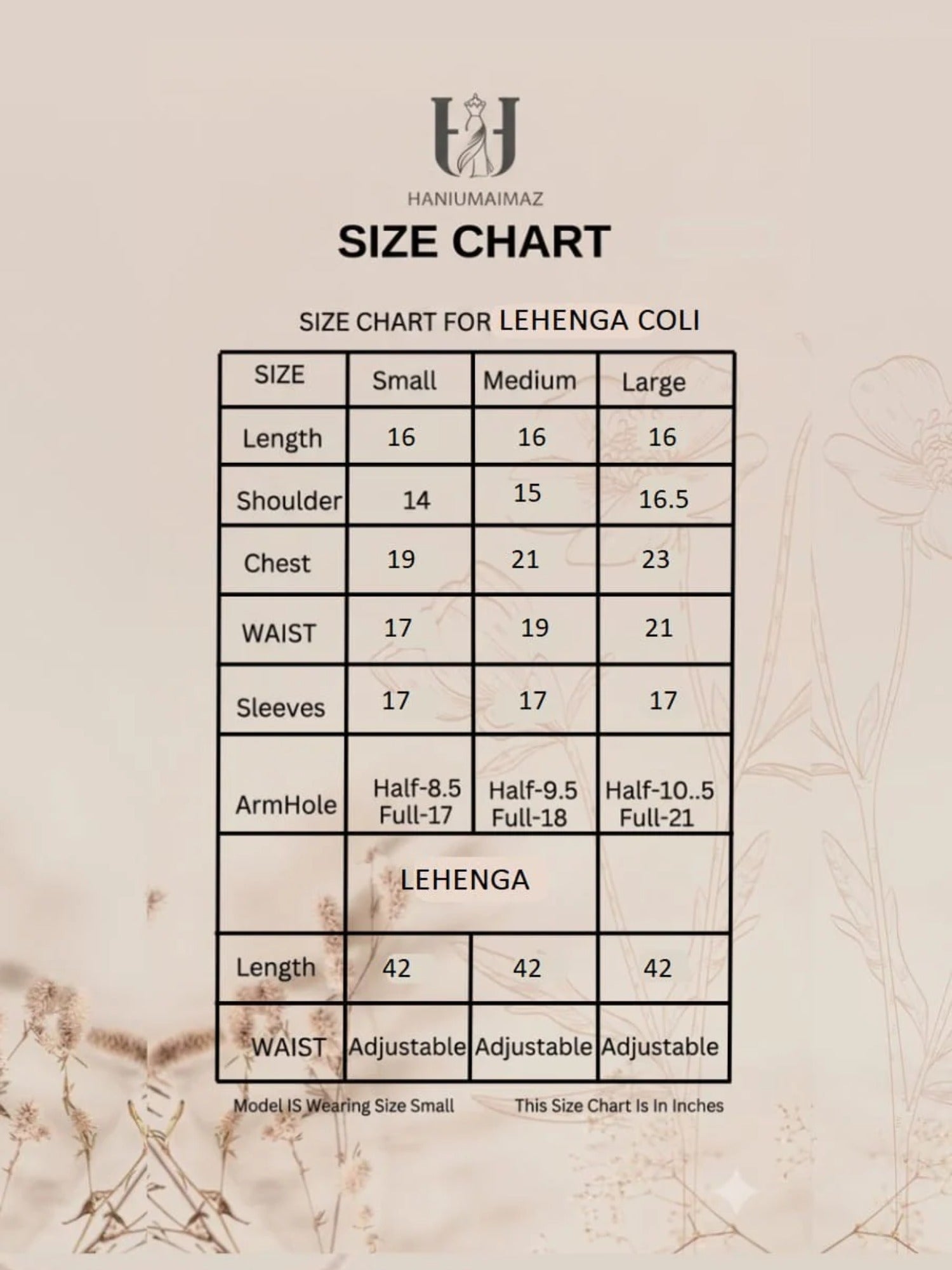 HANIUMAIMAZ

SIZE CHART

SIZE CHART FOR LEHENGA COLI

| SIZE | Small | Medium | Large |
|---|---|---|---|
| Length | 16 | 16 | 16 |
| Shoulder | 14 | 15 | 16.5 |
| Chest | 19 | 21 | 23 |
| WAIST | 17 | 19 | 21 |
| Sleeves | 17 | 17 | 17 |
| ArmHole | Half-8.5 Full-17 | Half-9.5 Full-18 | Half-10..5 Full-21 |
| | LEHENGA | | |
| Length | 42 | 42 | 42 |
| WAIST | Adjustable | Adjustable | Adjustable |

Model IS Wearing Size Small

This Size Chart Is In Inches